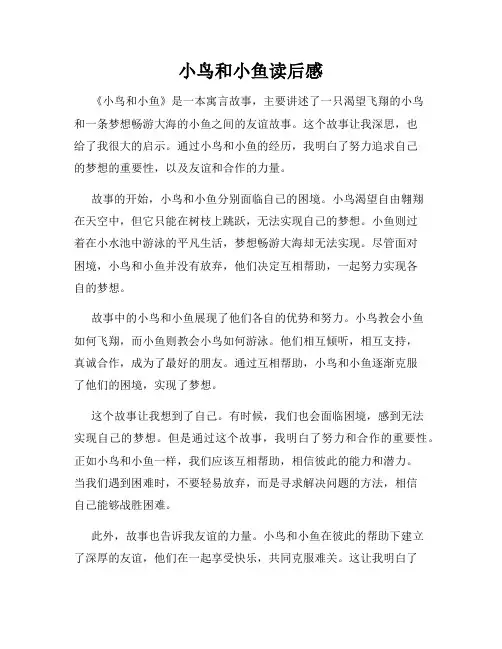 小鸟和小鱼读后感

《小鸟和小鱼》是一本寓言故事，主要讲述了一只渴望飞翔的小鸟和一条梦想畅游大海的小鱼之间的友谊故事。这个故事让我深思，也给了我很大的启示。通过小鸟和小鱼的经历，我明白了努力追求自己的梦想的重要性，以及友谊和合作的力量。

故事的开始，小鸟和小鱼分别面临自己的困境。小鸟渴望自由翱翔在天空中，但它只能在树枝上跳跃，无法实现自己的梦想。小鱼则过着在小水池中游泳的平凡生活，梦想畅游大海却无法实现。尽管面对困境，小鸟和小鱼并没有放弃，他们决定互相帮助，一起努力实现各自的梦想。

故事中的小鸟和小鱼展现了他们各自的优势和努力。小鸟教会小鱼如何飞翔，而小鱼则教会小鸟如何游泳。他们相互倾听，相互支持，真诚合作，成为了最好的朋友。通过互相帮助，小鸟和小鱼逐渐克服了他们的困境，实现了梦想。

这个故事让我想到了自己。有时候，我们也会面临困境，感到无法实现自己的梦想。但是通过这个故事，我明白了努力和合作的重要性。正如小鸟和小鱼一样，我们应该互相帮助，相信彼此的能力和潜力。当我们遇到困难时，不要轻易放弃，而是寻求解决问题的方法，相信自己能够战胜困难。

此外，故事也告诉我友谊的力量。小鸟和小鱼在彼此的帮助下建立了深厚的友谊，他们在一起享受快乐，共同克服难关。这让我明白了